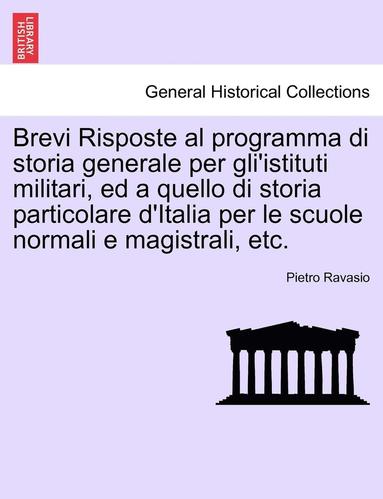 BRITISH LIBRARY

General Historical Collections

Brevi Risposte al programma di storia generale per gli'istituti militari, ed a quello di storia particolare d'Italia per le scuole normali e magistrali, etc.

Pietro Ravasio